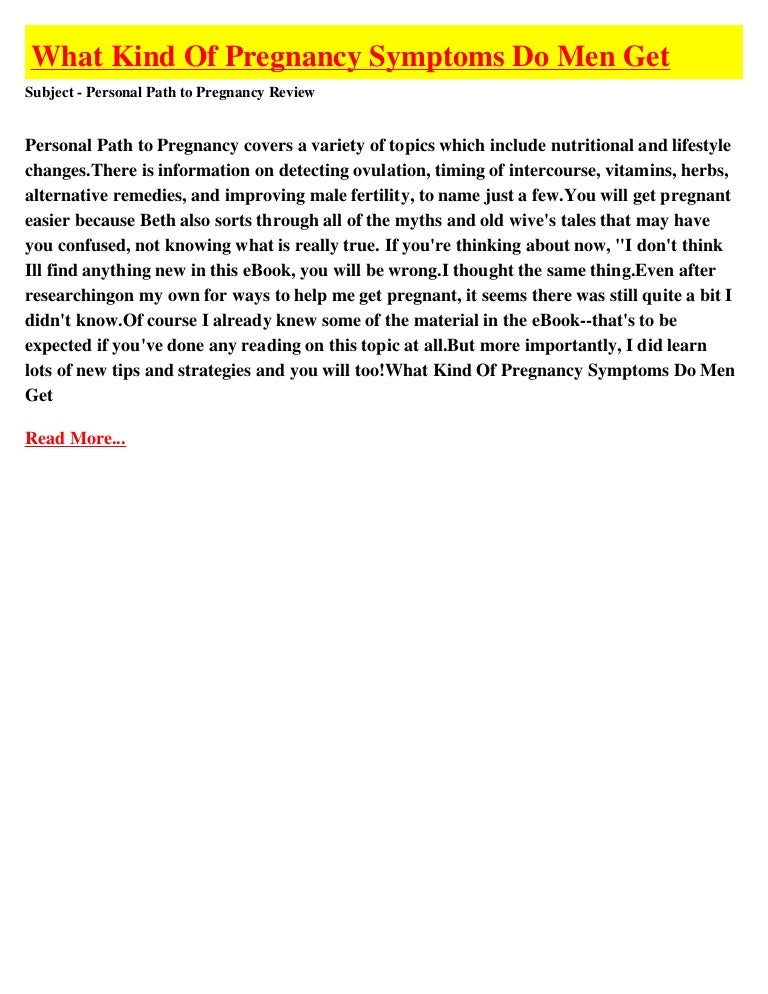 What Kind Of Pregnancy Symptoms Do Men Get

Subject - Personal Path to Pregnancy Review

Personal Path to Pregnancy covers a variety of topics which include nutritional and lifestyle changes.There is information on detecting ovulation, timing of intercourse, vitamins, herbs, alternative remedies, and improving male fertility, to name just a few.You will get pregnant easier because Beth also sorts through all of the myths and old wive's tales that may have you confused, not knowing what is really true. If you're thinking about now, "I don't think Ill find anything new in this eBook, you will be wrong.I thought the same thing.Even after researchingon my own for ways to help me get pregnant, it seems there was still quite a bit I didn't know.Of course I already knew some of the material in the eBook--that's to be expected if you've done any reading on this topic at all.But more importantly, I did learn lots of new tips and strategies and you will too!What Kind Of Pregnancy Symptoms Do Men Get

Read More...